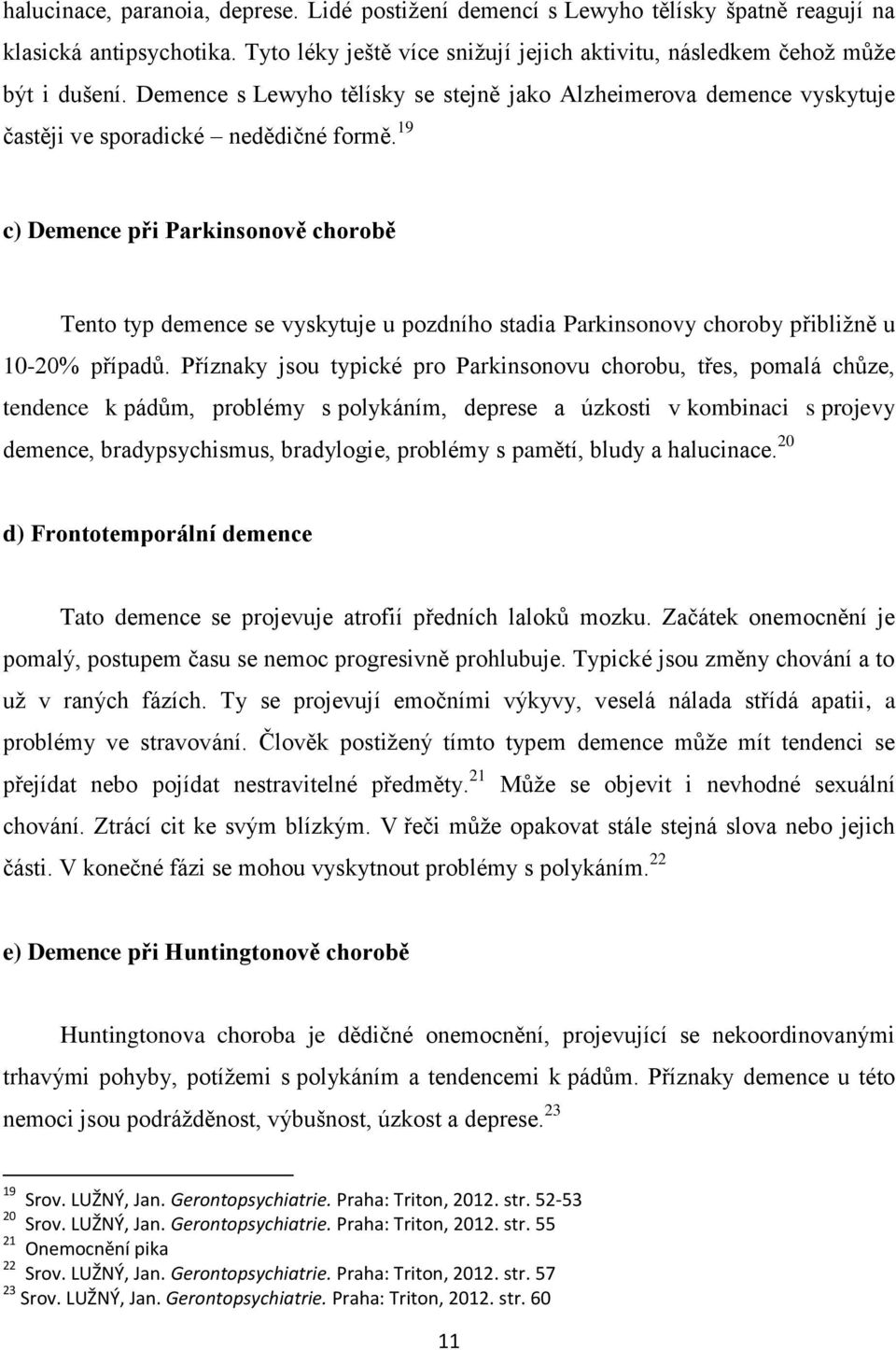 halucinace, paranoia, deprese. Lidé postižení demencí s Lewyho tělísky špatně reagují na klasická antipsychotika. Tyto léky ještě více snižují jejich aktivitu, následkem čehož může být i dušení. Demence s Lewyho tělísky se stejně jako Alzheimerova demence vyskytuje častěji ve sporadické – nedědičné formě.$^{19}$

c) Demence při Parkinsonově chorobě

Tento typ demence se vyskytuje u pozdního stadia Parkinsonovy choroby přibližně u 10-20% případů. Příznaky jsou typické pro Parkinsonovu chorobu, třes, pomalá chůze, tendence k pádům, problémy s polykáním, deprese a úzkosti v kombinaci s projevy demence, bradypsychismus, bradylogie, problémy s pamětí, bludy a halucinace.$^{20}$

d) Frontotemporální demence

Tato demence se projevuje atrofií předních laloků mozku. Začátek onemocnění je pomalý, postupem času se nemoc progresivně prohlubuje. Typické jsou změny chování a to už v raných fázích. Ty se projevují emočními výkyvy, veselá nálada střídá apatii, a problémy ve stravování. Člověk postižený tímto typem demence může mít tendenci se přejídat nebo pojídat nestravitelné předměty.$^{21}$ Může se objevit i nevhodné sexuální chování. Ztrácí cit ke svým blízkým. V řeči může opakovat stále stejná slova nebo jejich části. V konečné fázi se mohou vyskytnout problémy s polykáním.$^{22}$

e) Demence při Huntingtonově chorobě

Huntingtonova choroba je dědičné onemocnění, projevující se nekoordinovanými trhavými pohyby, potížemi s polykáním a tendencemi k pádům. Příznaky demence u této nemoci jsou podrážděnost, výbušnost, úzkost a deprese.$^{23}$

$^{19}$ Srov. LUŽNÝ, Jan. Gerontopsychiatrie. Praha: Triton, 2012. str. 52-53
$^{20}$ Srov. LUŽNÝ, Jan. Gerontopsychiatrie. Praha: Triton, 2012. str. 55
$^{21}$ Onemocnění pika
$^{22}$ Srov. LUŽNÝ, Jan. Gerontopsychiatrie. Praha: Triton, 2012. str. 57
$^{23}$ Srov. LUŽNÝ, Jan. Gerontopsychiatrie. Praha: Triton, 2012. str. 60

11